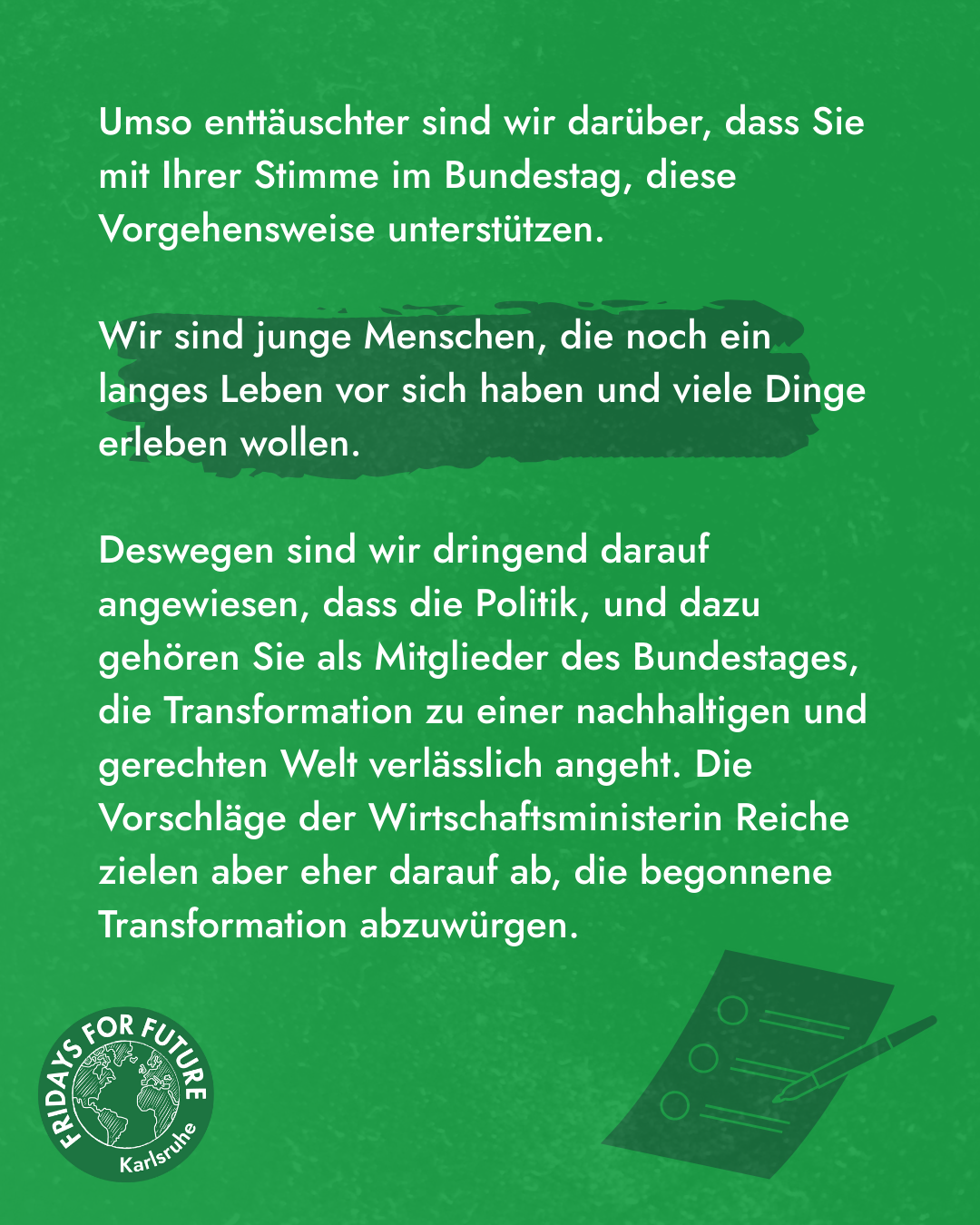 Umso enttäuschter sind wir darüber, dass Sie mit Ihrer Stimme im Bundestag, diese Vorgehensweise unterstützen.

Wir sind junge Menschen, die noch ein langes Leben vor sich haben und viele Dinge erleben wollen.

Deswegen sind wir dringend darauf angewiesen, dass die Politik, und dazu gehören Sie als Mitglieder des Bundestages, die Transformation zu einer nachhaltigen und gerechten Welt verlässlich angeht. Die Vorschläge der Wirtschaftsministerin Reiche zielen aber eher darauf ab, die begonnene Transformation abzuwürgen.

FRIDAYS FOR FUTURE
Karlsruhe